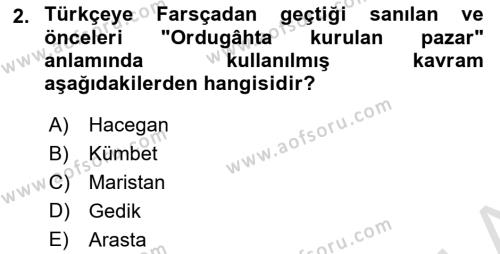 2. Türkçeye Farsçadan geçtiği sanılan ve önceleri "Ordugâhta kurulan pazar" anlamında kullanılmış kavram aşağıdakilerden hangisidir?

A) Hacegan
B) Kümbet
C) Maristan
D) Gedik
E) Arasta

www.aofsoru.com